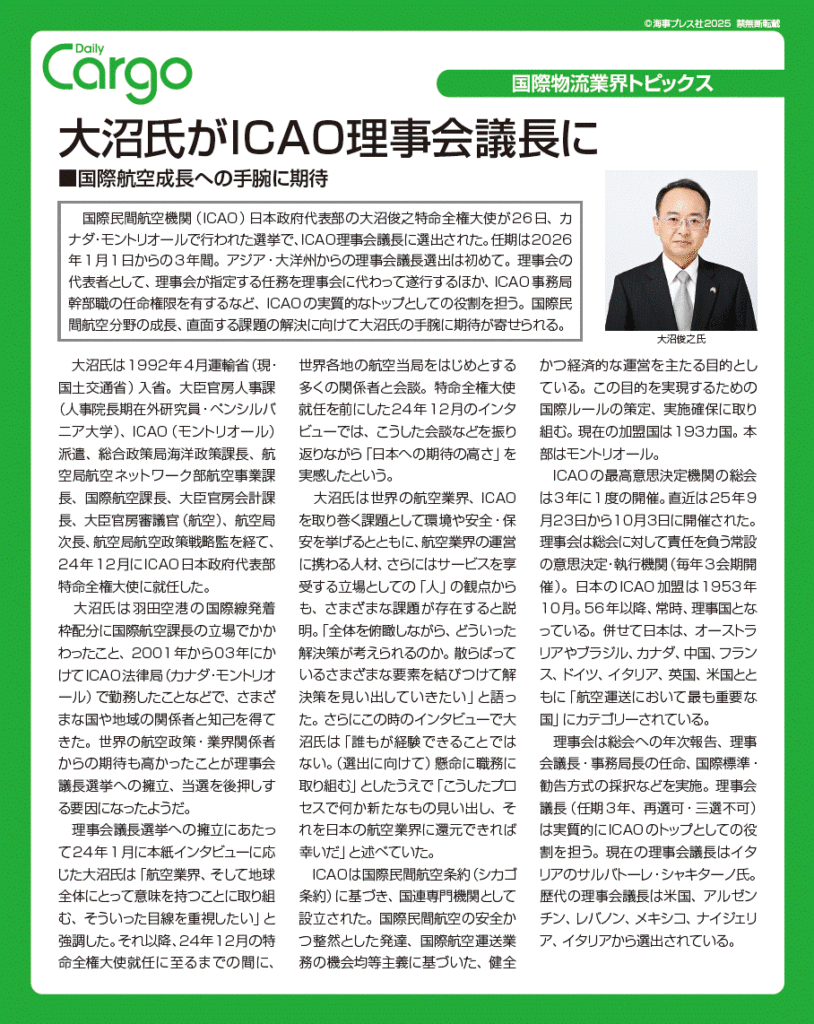 ©海事プレス社2025 禁無断転載

Daily Cargo

国際物流業界トピックス

大沼氏がICAO理事会議長に

■国際航空成長への手腕に期待

国際民間航空機関（ICAO）日本政府代表部の大沼俊之特命全権大使が26日、カナダ・モントリオールで行われた選挙で、ICAO理事会議長に選出された。任期は2026年1月1日からの3年間。アジア・大洋州からの理事会議長選出は初めて。理事会の代表者として、理事会が指定する任務を理事会に代わって遂行するほか、ICAO事務局幹部職の任命権限を有するなど、ICAOの実質的なトップとしての役割を担う。国際民間航空分野の成長、直面する課題の解決に向けて大沼氏の手腕に期待が寄せられる。

大沼俊之氏

大沼氏は1992年4月運輸省（現・国土交通省）入省。大臣官房人事課（人事院長期在外研究員・ペンシルバニア大学）、ICAO（モントリオール）派遣、総合政策局海洋政策課長、航空局航空ネットワーク部航空事業課長、国際航空課長、大臣官房会計課長、大臣官房審議官（航空）、航空局次長、航空局航空政策戦略監を経て、24年12月にICAO日本政府代表部特命全権大使に就任した。

大沼氏は羽田空港の国際線発着枠配分に国際航空課長の立場でかかわったこと、2001年から03年にかけてICAO法律局（カナダ・モントリオール）で勤務したことなどで、さまざまな国や地域の関係者と知己を得てきた。世界の航空政策・業界関係者からの期待も高かったことが理事会議長選挙への擁立、当選を後押しする要因になったようだ。

理事会議長選挙への擁立にあたって24年1月に本紙インタビューに応じた大沼氏は「航空業界、そして地球全体にとって意味を持つことに取り組む、そういった目線を重視したい」と強調した。それ以降、24年12月の特命全権大使就任に至るまでの間に、世界各地の航空当局をはじめとする多くの関係者と会談。特命全権大使就任を前にした24年12月のインタビューでは、こうした会談などを振り返りながら「日本への期待の高さ」を実感したという。

大沼氏は世界の航空業界、ICAOを取り巻く課題として環境や安全・保安を挙げるとともに、航空業界の運営に携わる人材、さらにはサービスを享受する立場としての「人」の観点からも、さまざまな課題が存在すると説明。「全体を俯瞰しながら、どういった解決策が考えられるのか。散らばっているさまざまな要素を結びつけて解決策を見い出していきたい」と語った。さらにこの時のインタビューで大沼氏は「誰もが経験できることではない。（選出に向けて）懸命に職務に取り組む」としたうえで「こうしたプロセスで何か新たなもの見い出し、それを日本の航空業界に還元できれば幸いだ」と述べていた。

ICAOは国際民間航空条約（シカゴ条約）に基づき、国連専門機関として設立された。国際民間航空の安全かつ整然とした発達、国際航空運送業務の機会均等主義に基づいた、健全かつ経済的な運営を主たる目的としている。この目的を実現するための国際ルールの策定、実施確保に取り組む。現在の加盟国は193カ国。本部はモントリオール。

ICAOの最高意思決定機関の総会は3年に1度の開催。直近は25年9月23日から10月3日に開催された。理事会は総会に対して責任を負う常設の意思決定・執行機関（毎年3会期開催）。日本のICAO加盟は1953年10月。56年以降、常時、理事国となっている。併せて日本は、オーストラリアやブラジル、カナダ、中国、フランス、ドイツ、イタリア、英国、米国とともに「航空運送において最も重要な国」にカテゴリーされている。

理事会は総会への年次報告、理事会議長・事務局長の任命、国際標準・勧告方式の採択などを実施。理事会議長（任期3年、再選可・三選不可）は実質的にICAOのトップとしての役割を担う。現在の理事会議長はイタリアのサルバトーレ・シャキターノ氏。歴代の理事会議長は米国、アルゼンチン、レバノン、メキシコ、ナイジェリア、イタリアから選出されている。